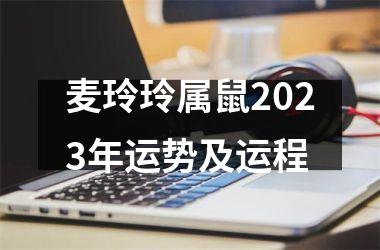 麦玲玲属鼠2023年运势及运程